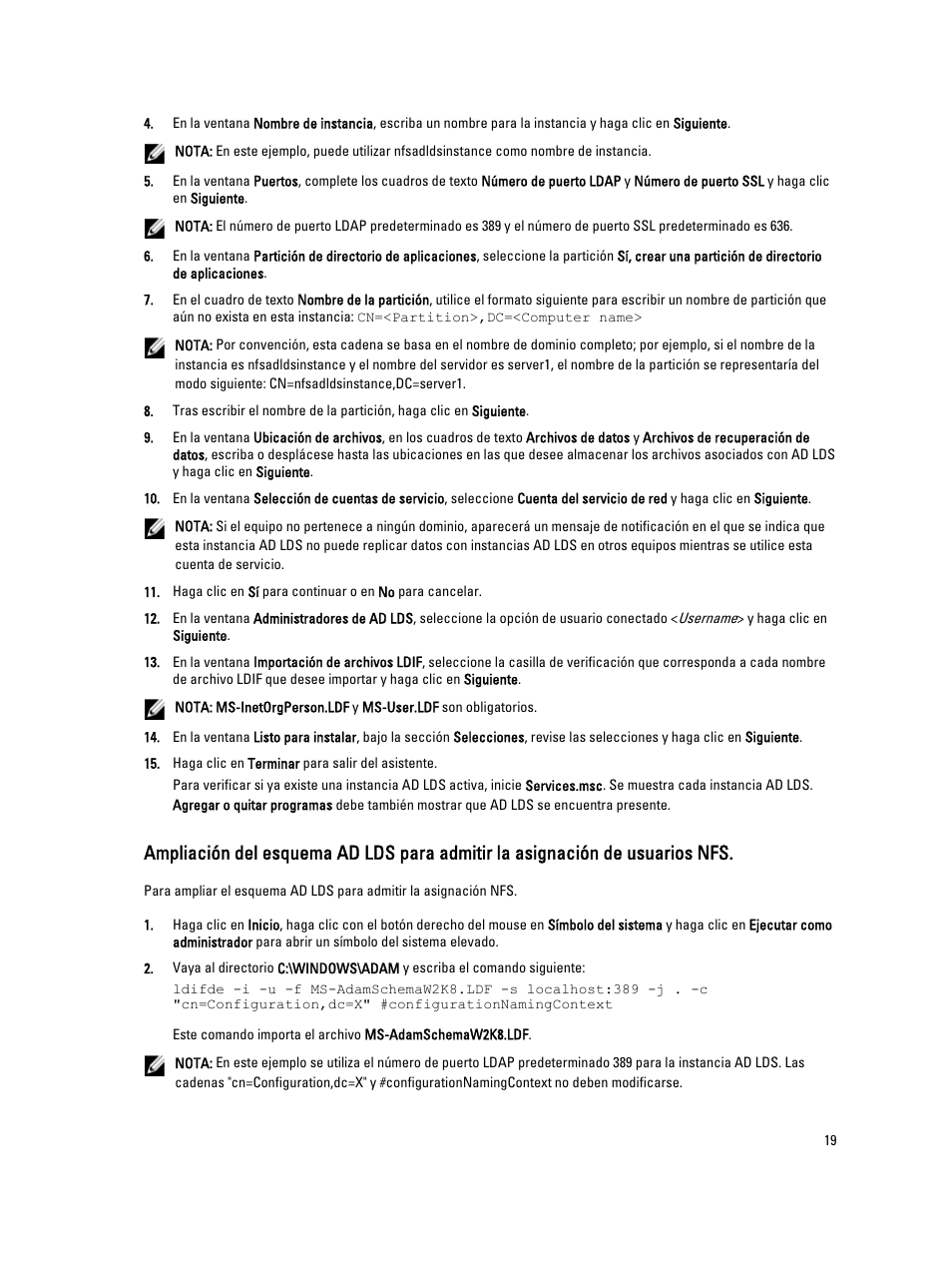 4. En la ventana Nombre de instancia, escriba un nombre para la instancia y haga clic en Siguiente.

NOTA: En este ejemplo, puede utilizar nfsadldsinstance como nombre de instancia.

5. En la ventana Puertos, complete los cuadros de texto Número de puerto LDAP y Número de puerto SSL y haga clic en Siguiente.

NOTA: El número de puerto LDAP predeterminado es 389 y el número de puerto SSL predeterminado es 636.

6. En la ventana Partición de directorio de aplicaciones, seleccione la partición Sí, crear una partición de directorio de aplicaciones.

7. En el cuadro de texto Nombre de la partición, utilice el formato siguiente para escribir un nombre de partición que aún no exista en esta instancia: CN=<Partition>,DC=<Computer name>

NOTA: Por convención, esta cadena se basa en el nombre de dominio completo; por ejemplo, si el nombre de la instancia es nfsadldsinstance y el nombre del servidor es server1, el nombre de la partición se representaría del modo siguiente: CN=nfsadldsinstance,DC=server1.

8. Tras escribir el nombre de la partición, haga clic en Siguiente.

9. En la ventana Ubicación de archivos, en los cuadros de texto Archivos de datos y Archivos de recuperación de datos, escriba o desplácese hasta las ubicaciones en las que desee almacenar los archivos asociados con AD LDS y haga clic en Siguiente.

10. En la ventana Selección de cuentas de servicio, seleccione Cuenta del servicio de red y haga clic en Siguiente.

NOTA: Si el equipo no pertenece a ningún dominio, aparecerá un mensaje de notificación en el que se indica que esta instancia AD LDS no puede replicar datos con instancias AD LDS en otros equipos mientras se utilice esta cuenta de servicio.

11. Haga clic en Sí para continuar o en No para cancelar.

12. En la ventana Administradores de AD LDS, seleccione la opción de usuario conectado <Username> y haga clic en Siguiente.

13. En la ventana Importación de archivos LDIF, seleccione la casilla de verificación que corresponda a cada nombre de archivo LDIF que desee importar y haga clic en Siguiente.

NOTA: MS-InetOrgPerson.LDF y MS-User.LDF son obligatorios.

14. En la ventana Listo para instalar, bajo la sección Selecciones, revise las selecciones y haga clic en Siguiente.

15. Haga clic en Terminar para salir del asistente.
Para verificar si ya existe una instancia AD LDS activa, inicie Services.msc. Se muestra cada instancia AD LDS. Agregar o quitar programas debe también mostrar que AD LDS se encuentra presente.

Ampliación del esquema AD LDS para admitir la asignación de usuarios NFS.

Para ampliar el esquema AD LDS para admitir la asignación NFS.

1. Haga clic en Inicio, haga clic con el botón derecho del mouse en Símbolo del sistema y haga clic en Ejecutar como administrador para abrir un símbolo del sistema elevado.

2. Vaya al directorio C:\WINDOWS\ADAM y escriba el comando siguiente:
ldifde -i -u -f MS-AdamSchemaW2K8.LDF -s localhost:389 -j . -c "cn=Configuration,dc=X" #configurationNamingContext

Este comando importa el archivo MS-AdamSchemaW2K8.LDF.

NOTA: En este ejemplo se utiliza el número de puerto LDAP predeterminado 389 para la instancia AD LDS. Las cadenas "cn=Configuration,dc=X" y #configurationNamingContext no deben modificarse.

19